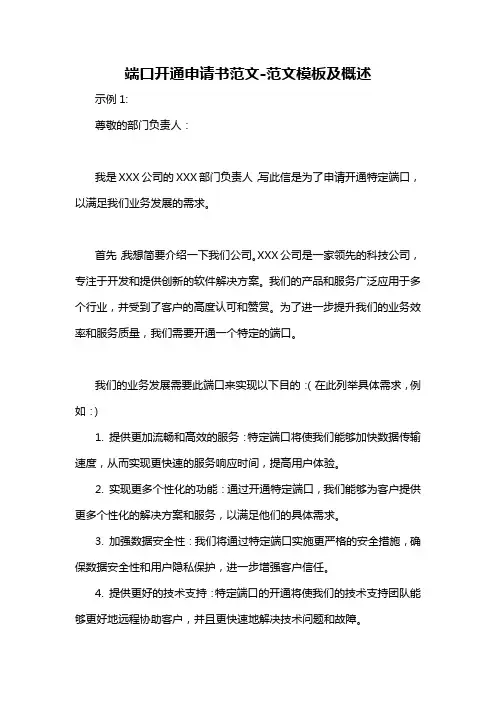 端口开通申请书范文-范文模板及概述

示例 1:

尊敬的部门负责人：

我是 XXX 公司的 XXX 部门负责人，写此信是为了申请开通特定端口，以满足我们业务发展的需求。

首先，我想简要介绍一下我们公司。XXX 公司是一家领先的科技公司，专注于开发和提供创新的软件解决方案。我们的产品和服务广泛应用于多个行业，并受到了客户的高度认可和赞赏。为了进一步提升我们的业务效率和服务质量，我们需要开通一个特定的端口。

我们的业务发展需要此端口来实现以下目的：(在此列举具体需求，例如：)

1. 提供更加流畅和高效的服务：特定端口将使我们能够加快数据传输速度，从而实现更快速的服务响应时间，提高用户体验。

2. 实现更多个性化的功能：通过开通特定端口，我们能够为客户提供更多个性化的解决方案和服务，以满足他们的具体需求。

3. 加强数据安全性：我们将通过特定端口实施更严格的安全措施，确保数据安全性和用户隐私保护，进一步增强客户信任。

4. 提供更好的技术支持：特定端口的开通将使我们的技术支持团队能够更好地远程协助客户，并且更快速地解决技术问题和故障。